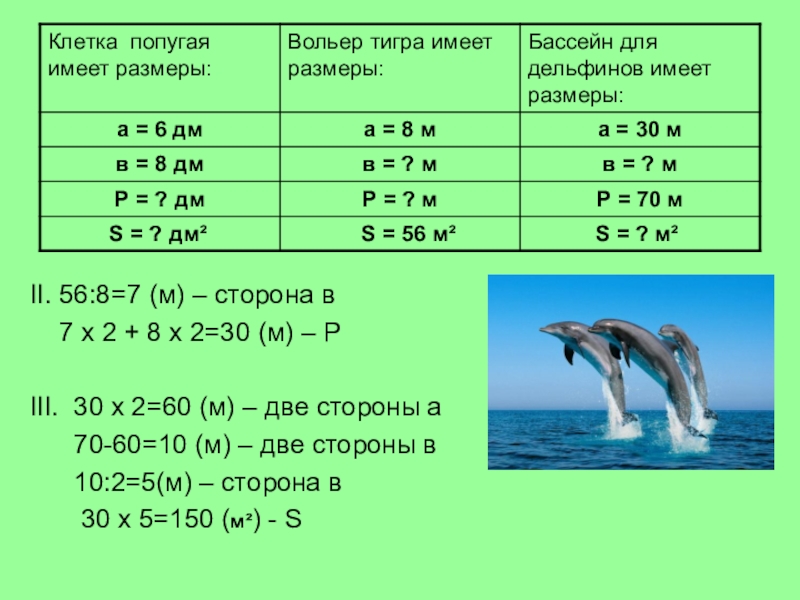 | Клетка попугая имеет размеры: | Вольер тигра имеет размеры: | Бассейн для дельфинов имеет размеры: |
|---|---|---|
| а = 6 дм | а = 8 м | а = 30 м |
| в = 8 дм | в = ? м | в = ? м |
| Р = ? дм | Р = ? м | Р = 70 м |
| S = ? дм² | S = 56 м² | S = ? м² |

II. 56:8=7 (м) – сторона в
7 х 2 + 8 х 2=30 (м) – Р

III. 30 х 2=60 (м) – две стороны а
70-60=10 (м) – две стороны в
10:2=5(м) – сторона в
30 х 5=150 (м²) - S